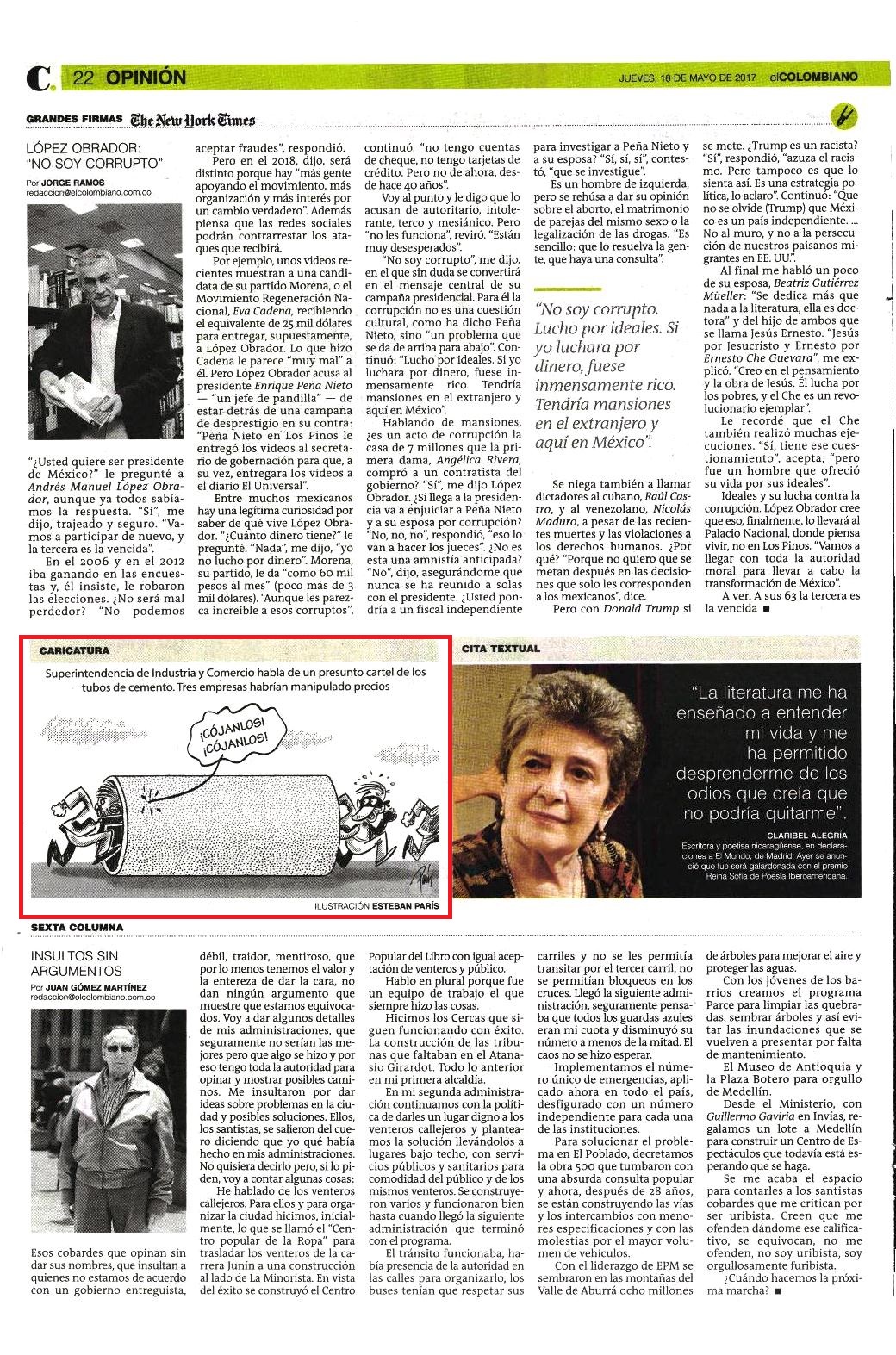 C. 22 OPINIÓN

JUEVES, 18 DE MAYO DE 2017 elCOLOMBIANO

GRANDES FIRMAS The New York Times

LÓPEZ OBRADOR: "NO SOY CORRUPTO"

Por JORGE RAMOS
redaccion@elcolombiano.com.co

"¿Usted quiere ser presidente de México?" le pregunté a Andrés Manuel López Obrador, aunque ya todos sabíamos la respuesta. "Sí", me dijo, trajeado y seguro. "Vamos a participar de nuevo, y la tercera es la vencida".

En el 2006 y en el 2012 iba ganando en las encuestas y, él insiste, le robaron las elecciones. ¿No será mal perdedor? "No podemos aceptar fraudes", respondió.

Pero en el 2018, dijo, será distinto porque hay "más gente apoyando el movimiento, más organización y más interés por un cambio verdadero". Además piensa que las redes sociales podrán contrarrestar los ataques que recibirá.

Por ejemplo, unos videos recientes muestran a una candidata de su partido Morena, o el Movimiento Regeneración Nacional, Eva Cadena, recibiendo el equivalente de 25 mil dólares para entregar, supuestamente, a López Obrador. Lo que hizo Cadena le parece "muy mal" a él. Pero López Obrador acusa al presidente Enrique Peña Nieto — "un jefe de pandilla" — de estar detrás de una campaña de desprestigio en su contra: "Peña Nieto en Los Pinos le entregó los videos al secretario de gobernación para que, a su vez, entregara los videos a el diario El Universal".

Entre muchos mexicanos hay una legítima curiosidad por saber de qué vive López Obrador. "¿Cuánto dinero tiene?" le pregunté. "Nada", me dijo, "yo no lucho por dinero". Morena, su partido, le da "como 60 mil pesos al mes" (poco más de 3 mil dólares). "Aunque les parezca increíble a esos corruptos", continuó, "no tengo cuentas de cheque, no tengo tarjetas de crédito. Pero no de ahora, desde hace 40 años".

Voy al punto y le digo que lo acusan de autoritario, intolerante, terco y mesiánico. Pero "no les funciona", reviró. "Están muy desesperados".

"No soy corrupto", me dijo, en el que sin duda se convertirá en el mensaje central de su campaña presidencial. Para él la corrupción no es una cuestión cultural, como ha dicho Peña Nieto, sino "un problema que se da de arriba para abajo". Continuó: "Lucho por ideales. Si yo luchara por dinero, fuese inmensamente rico. Tendría mansiones en el extranjero y aquí en México".

Hablando de mansiones, ¿es un acto de corrupción la casa de 7 millones que la primera dama, Angélica Rivera, compró a un contratista del gobierno? "Sí", me dijo López Obrador. ¿Si llega a la presidencia va a enjuiciar a Peña Nieto y a su esposa por corrupción? "No, no, no", respondió, "eso lo van a hacer los jueces". ¿No es esta una amnistía anticipada? "No", dijo, asegurándome que nunca se ha reunido a solas con el presidente. ¿Usted pondría a un fiscal independiente para investigar a Peña Nieto y a su esposa? "Sí, sí, sí", contestó, "que se investigue".

Es un hombre de izquierda, pero se rehúsa a dar su opinión sobre el aborto, el matrimonio de parejas del mismo sexo o la legalización de las drogas. "Es sencillo: que lo resuelva la gente, que haya una consulta".

"No soy corrupto. Lucho por ideales. Si yo luchara por dinero, fuese inmensamente rico. Tendría mansiones en el extranjero y aquí en México".

Se niega también a llamar dictadores al cubano, Raúl Castro, y al venezolano, Nicolás Maduro, a pesar de las recientes muertes y las violaciones a los derechos humanos. ¿Por qué? "Porque no quiero que se metan después en las decisiones que solo les corresponden a los mexicanos", dice.

Pero con Donald Trump sí se mete. ¿Trump es un racista? "Sí", respondió, "azuza el racismo. Pero tampoco es que lo sienta así. Es una estrategia política, lo aclaro". Continuó: "Que no se olvide (Trump) que México es un país independiente. ... No al muro, y no a la persecución de nuestros paisanos migrantes en EE. UU.".

Al final me habló un poco de su esposa, Beatriz Gutiérrez Müeller: "Se dedica más que nada a la literatura, ella es doctora" y del hijo de ambos que se llama Jesús Ernesto. "Jesús por Jesucristo y Ernesto por Ernesto Che Guevara", me explicó. "Creo en el pensamiento y la obra de Jesús. Él lucha por los pobres, y el Che es un revolucionario ejemplar".

Le recordé que el Che también realizó muchas ejecuciones. "Sí, tiene ese cuestionamiento", acepta, "pero fue un hombre que ofreció su vida por sus ideales".

Ideales y su lucha contra la corrupción. López Obrador cree que eso, finalmente, lo llevará al Palacio Nacional, donde piensa vivir, no en Los Pinos. "Vamos a llegar con toda la autoridad moral para llevar a cabo la transformación de México".

A ver. A sus 63 la tercera es la vencida ■

CARICATURA

Superintendencia de Industria y Comercio habla de un presunto cartel de los tubos de cemento. Tres empresas habrían manipulado precios

¡CÓJANLOS! ¡CÓJANLOS!

ILUSTRACIÓN ESTEBAN PARÍS

CITA TEXTUAL

"La literatura me ha enseñado a entender mi vida y me ha permitido desprenderme de los odios que creía que no podría quitarme".

CLARIBEL ALEGRÍA
Escritora y poetisa nicaragüense, en declaraciones a El Mundo, de Madrid. Ayer se anunció que fue será galardonada con el premio Reina Sofía de Poesía Iberoamericana.

SEXTA COLUMNA

INSULTOS SIN ARGUMENTOS

Por JUAN GÓMEZ MARTÍNEZ
redaccion@elcolombiano.com.co

Esos cobardes que opinan sin dar sus nombres, que insultan a quienes no estamos de acuerdo con un gobierno entreguista, débil, traidor, mentiroso, que por lo menos tenemos el valor y la entereza de dar la cara, no dan ningún argumento que muestre que estamos equivocados. Voy a dar algunos detalles de mis administraciones, que seguramente no serían las mejores pero que algo se hizo y por eso tengo toda la autoridad para opinar y mostrar posibles caminos. Me insultaron por dar ideas sobre problemas en la ciudad y posibles soluciones. Ellos, los santistas, se salieron del cuero diciendo que yo qué había hecho en mis administraciones. No quisiera decirlo pero, si lo piden, voy a contar algunas cosas:

He hablado de los venteros callejeros. Para ellos y para organizar la ciudad hicimos, inicialmente, lo que se llamó el "Centro popular de la Ropa" para trasladar los venteros de la carrera Junín a una construcción al lado de La Minorista. En vista del éxito se construyó el Centro Popular del Libro con igual aceptación de venteros y público.

Hablo en plural porque fue un equipo de trabajo el que siempre hizo las cosas.

Hicimos los Cercas que siguen funcionando con éxito. La construcción de las tribunas que faltaban en el Atanasio Girardot. Todo lo anterior en mi primera alcaldía.

En mi segunda administración continuamos con la política de darles un lugar digno a los venteros callejeros y planteamos la solución llevándolos a lugares bajo techo, con servicios públicos y sanitarios para comodidad del público y de los mismos venteros. Se construyeron varios y funcionaron bien hasta cuando llegó la siguiente administración que terminó con el programa.

El tránsito funcionaba, había presencia de la autoridad en las calles para organizarlo, los buses tenían que respetar sus carriles y no se les permitía transitar por el tercer carril, no se permitían bloqueos en los cruces. Llegó la siguiente administración, seguramente pensaba que todos los guardas azules eran mi cuota y disminuyó su número a menos de la mitad. El caos no se hizo esperar.

Implementamos el número único de emergencias, aplicado ahora en todo el país, desfigurado con un número independiente para cada una de las instituciones.

Para solucionar el problema en El Poblado, decretamos la obra 500 que tumbaron con una absurda consulta popular y ahora, después de 28 años, se están construyendo las vías y los intercambios con menores especificaciones y con las molestias por el mayor volumen de vehículos.

Con el liderazgo de EPM se sembraron en las montañas del Valle de Aburrá ocho millones de árboles para mejorar el aire y proteger las aguas.

Con los jóvenes de los barrios creamos el programa Parce para limpiar las quebradas, sembrar árboles y así evitar las inundaciones que se vuelven a presentar por falta de mantenimiento.

El Museo de Antioquia y la Plaza Botero para orgullo de Medellín.

Desde el Ministerio, con Guillermo Gaviria en Invías, regalamos un lote a Medellín para construir un Centro de Espectáculos que todavía está esperando que se haga.

Se me acaba el espacio para contarles a los santistas cobardes que me critican por ser uribista. Creen que me ofenden dándome ese calificativo, se equivocan, no me ofenden, no soy uribista, soy orgullosamente furibista.

¿Cuándo hacemos la próxima marcha? ■